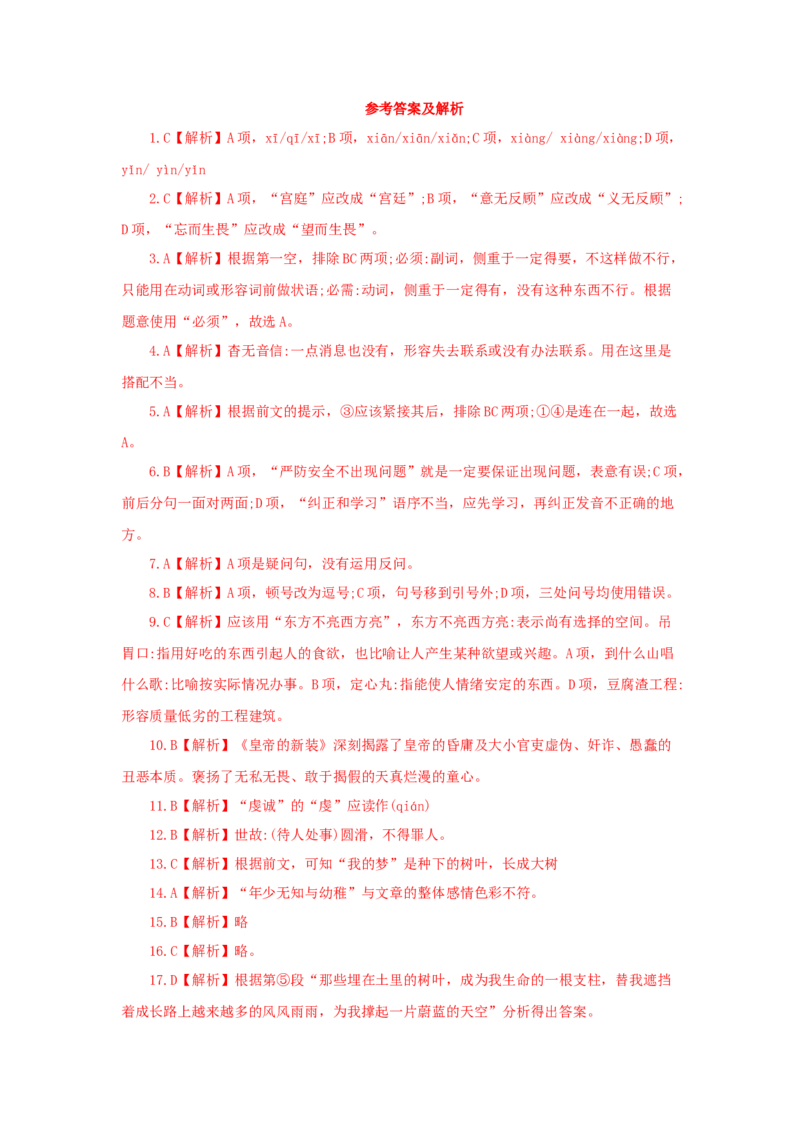 参考答案及解析

1.C【解析】A项，xī/qī/xī;B项，xiān/xiān/xiǎn;C项，xiàng/ xiàng/xiàng;D项，yīn/ yìn/yīn

2.C【解析】A项，“宫庭”应改成“宫廷”;B项，“意无反顾”应改成“义无反顾”;D项，“忘而生畏”应改成“望而生畏”。

3.A【解析】根据第一空，排除BC两项;必须:副词，侧重于一定得要，不这样做不行，只能用在动词或形容词前做状语;必需:动词，侧重于一定得有，没有这种东西不行。根据题意使用“必须”，故选A。

4.A【解析】杳无音信:一点消息也没有，形容失去联系或没有办法联系。用在这里是搭配不当。

5.A【解析】根据前文的提示，③应该紧接其后，排除BC两项;①④是连在一起，故选A。

6.B【解析】A项，“严防安全不出现问题”就是一定要保证出现问题，表意有误;C项，前后分句一面对两面;D项，“纠正和学习”语序不当，应先学习，再纠正发音不正确的地方。

7.A【解析】A项是疑问句，没有运用反问。

8.B【解析】A项，顿号改为逗号;C项，句号移到引号外;D项，三处问号均使用错误。

9.C【解析】应该用“东方不亮西方亮”，东方不亮西方亮:表示尚有选择的空间。吊胃口:指用好吃的东西引起人的食欲，也比喻让人产生某种欲望或兴趣。A项，到什么山唱什么歌:比喻按实际情况办事。B项，定心丸:指能使人情绪安定的东西。D项，豆腐渣工程:形容质量低劣的工程建筑。

10.B【解析】《皇帝的新装》深刻揭露了皇帝的昏庸及大小官吏虚伪、奸诈、愚蠢的丑恶本质。褒扬了无私无畏、敢于揭假的天真烂漫的童心。

11.B【解析】“虔诚”的“虔”应读作(qián)

12.B【解析】世故:(待人处事)圆滑，不得罪人。

13.C【解析】根据前文，可知“我的梦”是种下的树叶，长成大树

14.A【解析】“年少无知与幼稚”与文章的整体感情色彩不符。

15.B【解析】略

16.C【解析】略。

17.D【解析】根据第⑤段“那些埋在土里的树叶，成为我生命的一根支柱，替我遮挡着成长路上越来越多的风风雨雨，为我撑起一片蔚蓝的天空”分析得出答案。